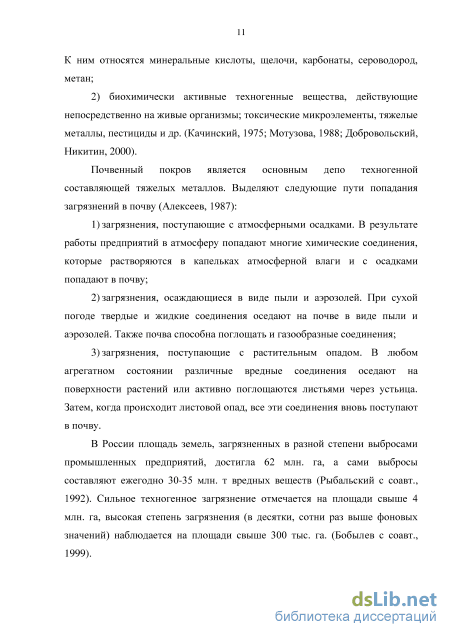 11

К ним относятся минеральные кислоты, щелочи, карбонаты, сероводород, метан;

2) биохимически активные техногенные вещества, действующие непосредственно на живые организмы; токсические микроэлементы, тяжелые металлы, пестициды и др. (Качинский, 1975; Мотузова, 1988; Добровольский, Никитин, 2000).

Почвенный покров является основным депо техногенной составляющей тяжелых металлов. Выделяют следующие пути попадания загрязнений в почву (Алексеев, 1987):

1) загрязнения, поступающие с атмосферными осадками. В результате работы предприятий в атмосферу попадают многие химические соединения, которые растворяются в капельках атмосферной влаги и с осадками попадают в почву;

2) загрязнения, осаждающиеся в виде пыли и аэрозолей. При сухой погоде твердые и жидкие соединения оседают на почве в виде пыли и аэрозолей. Также почва способна поглощать и газообразные соединения;

3) загрязнения, поступающие с растительным опадом. В любом агрегатном состоянии различные вредные соединения оседают на поверхности растений или активно поглощаются листьями через устьица. Затем, когда происходит листовой опад, все эти соединения вновь поступают в почву.

В России площадь земель, загрязненных в разной степени выбросами промышленных предприятий, достигла 62 млн. га, а сами выбросы составляют ежегодно 30-35 млн. т вредных веществ (Рыбальский с соавт., 1992). Сильное техногенное загрязнение отмечается на площади свыше 4 млн. га, высокая степень загрязнения (в десятки, сотни раз выше фоновых значений) наблюдается на площади свыше 300 тыс. га. (Бобылев с соавт., 1999).

dsLib.net
библиотека диссертаций